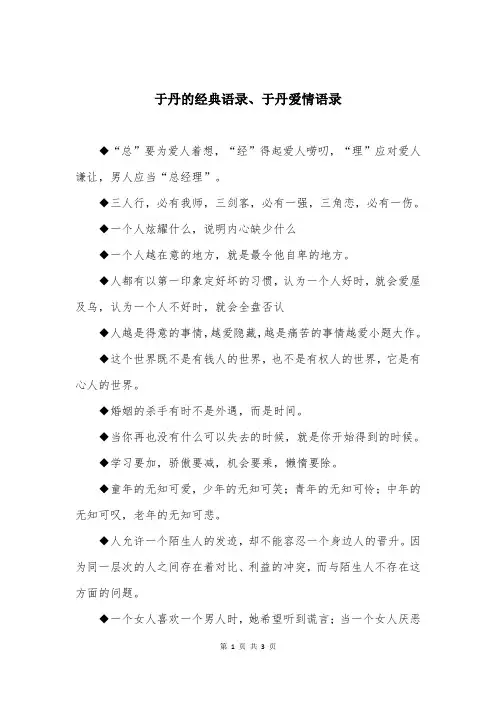 于丹的经典语录、于丹爱情语录

◆“总”要为爱人着想，“经”得起爱人唠叨，“理”应对爱人谦让，男人应当“总经理”。

◆三人行，必有我师，三剑客，必有一强，三角恋，必有一伤。

◆一个人炫耀什么，说明内心缺少什么

◆一个人越在意的地方，就是最令他自卑的地方。

◆人都有以第一印象定好坏的习惯，认为一个人好时，就会爱屋及乌，认为一个人不好时，就会全盘否认

◆人越是得意的事情，越爱隐藏，越是痛苦的事情越爱小题大作。

◆这个世界既不是有钱人的世界，也不是有权人的世界，它是有心人的世界。

◆婚姻的杀手有时不是外遇，而是时间。

◆当你再也没有什么可以失去的时候，就是你开始得到的时候。

◆学习要加，骄傲要减，机会要乘，懒惰要除。

◆童年的无知可爱，少年的无知可笑；青年的无知可怜；中年的无知可叹，老年的无知可悲。

◆人允许一个陌生人的发迹，却不能容忍一个身边人的晋升。因为同一层次的人之间存在着对比、利益的冲突，而与陌生人不存在这方面的问题。

◆一个女人喜欢一个男人时，她希望听到谎言；当一个女人厌恶

第 1 页 共 3 页